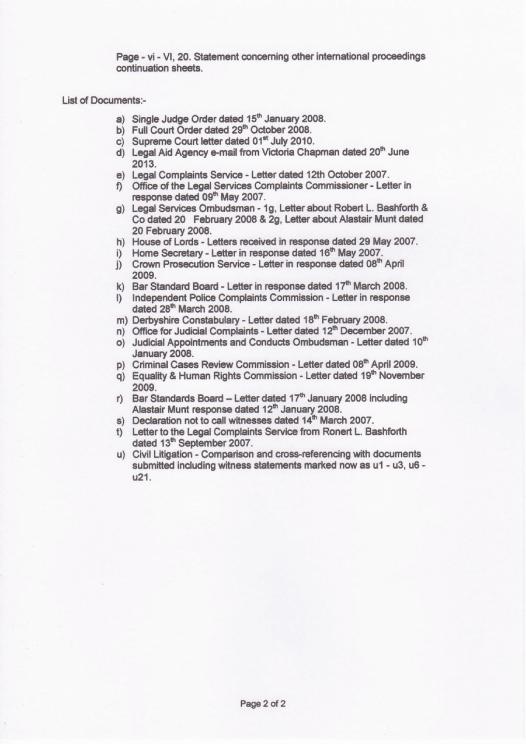 Page - vi - VI, 20. Statement concerning other international proceedings continuation sheets.

List of Documents:-

a) Single Judge Order dated 15$^{th}$ January 2008.
b) Full Court Order dated 29$^{th}$ October 2008.
c) Supreme Court letter dated 01$^{st}$ July 2010.
d) Legal Aid Agency e-mail from Victoria Chapman dated 20$^{th}$ June 2013.
e) Legal Complaints Service - Letter dated 12th October 2007.
f) Office of the Legal Services Complaints Commissioner - Letter in response dated 09$^{th}$ May 2007.
g) Legal Services Ombudsman - 1g, Letter about Robert L. Bashforth & Co dated 20 February 2008 & 2g, Letter about Alastair Munt dated 20 February 2008.
h) House of Lords - Letters received in response dated 29 May 2007.
i) Home Secretary - Letter in response dated 16$^{th}$ May 2007.
j) Crown Prosecution Service - Letter in response dated 08$^{th}$ April 2009.
k) Bar Standard Board - Letter in response dated 17$^{th}$ March 2008.
l) Independent Police Complaints Commission - Letter in response dated 28$^{th}$ March 2008.
m) Derbyshire Constabulary - Letter dated 18$^{th}$ February 2008.
n) Office for Judicial Complaints - Letter dated 12$^{th}$ December 2007.
o) Judicial Appointments and Conducts Ombudsman - Letter dated 10$^{th}$ January 2008.
p) Criminal Cases Review Commission - Letter dated 08$^{th}$ April 2009.
q) Equality & Human Rights Commission - Letter dated 19$^{th}$ November 2009.
r) Bar Standards Board – Letter dated 17$^{th}$ January 2008 including Alastair Munt response dated 12$^{th}$ January 2008.
s) Declaration not to call witnesses dated 14$^{th}$ March 2007.
t) Letter to the Legal Complaints Service from Ronert L. Bashforth dated 13$^{th}$ September 2007.
u) Civil Litigation - Comparison and cross-referencing with documents submitted including witness statements marked now as u1 - u3, u6 - u21.

Page 2 of 2